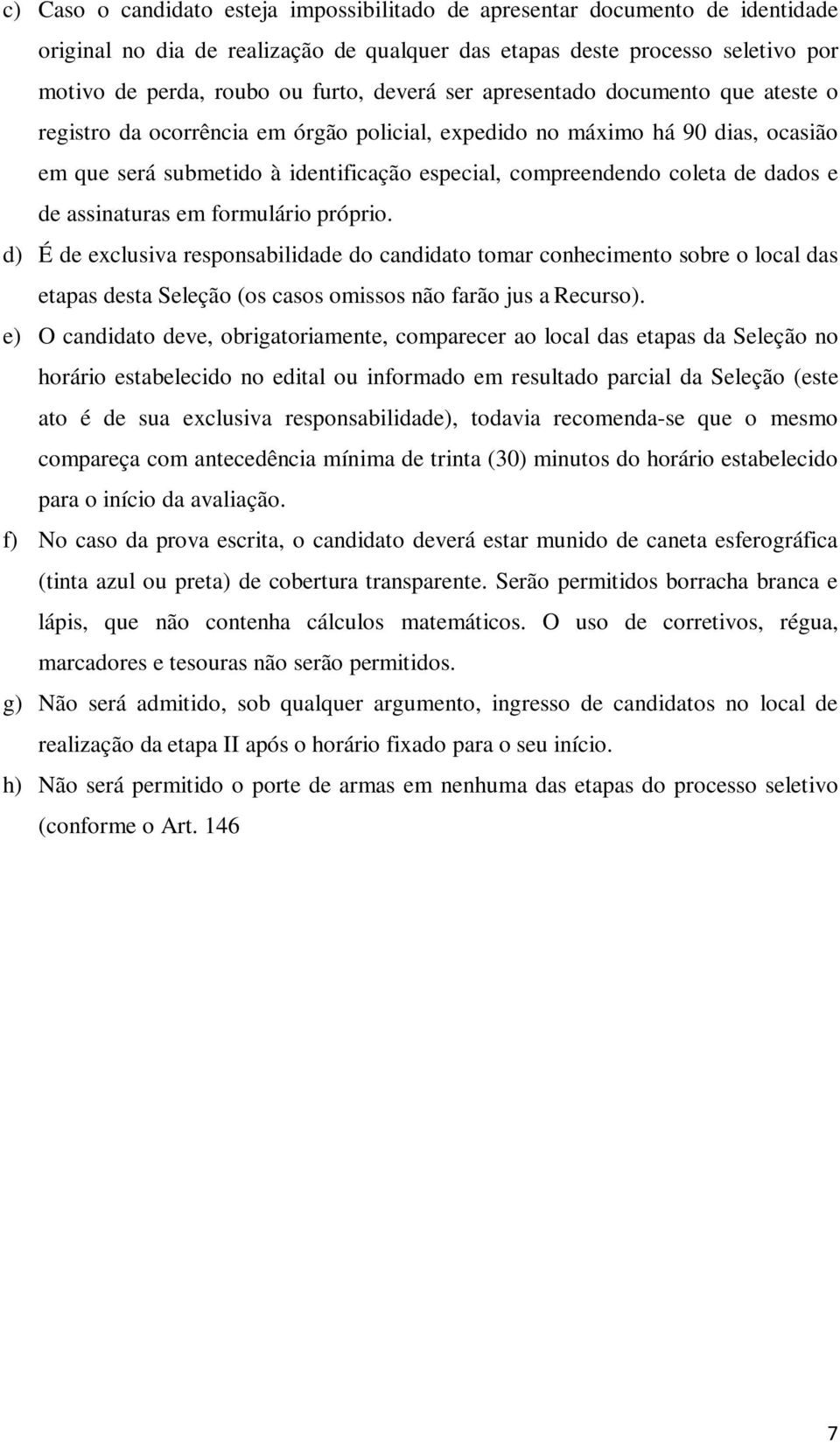 c) Caso o candidato esteja impossibilitado de apresentar documento de identidade original no dia de realização de qualquer das etapas deste processo seletivo por motivo de perda, roubo ou furto, deverá ser apresentado documento que ateste o registro da ocorrência em órgão policial, expedido no máximo há 90 dias, ocasião em que será submetido à identificação especial, compreendendo coleta de dados e de assinaturas em formulário próprio.

d) É de exclusiva responsabilidade do candidato tomar conhecimento sobre o local das etapas desta Seleção (os casos omissos não farão jus a Recurso).

e) O candidato deve, obrigatoriamente, comparecer ao local das etapas da Seleção no horário estabelecido no edital ou informado em resultado parcial da Seleção (este ato é de sua exclusiva responsabilidade), todavia recomenda-se que o mesmo compareça com antecedência mínima de trinta (30) minutos do horário estabelecido para o início da avaliação.

f) No caso da prova escrita, o candidato deverá estar munido de caneta esferográfica (tinta azul ou preta) de cobertura transparente. Serão permitidos borracha branca e lápis, que não contenha cálculos matemáticos. O uso de corretivos, régua, marcadores e tesouras não serão permitidos.

g) Não será admitido, sob qualquer argumento, ingresso de candidatos no local de realização da etapa II após o horário fixado para o seu início.

h) Não será permitido o porte de armas em nenhuma das etapas do processo seletivo (conforme o Art. 146

7